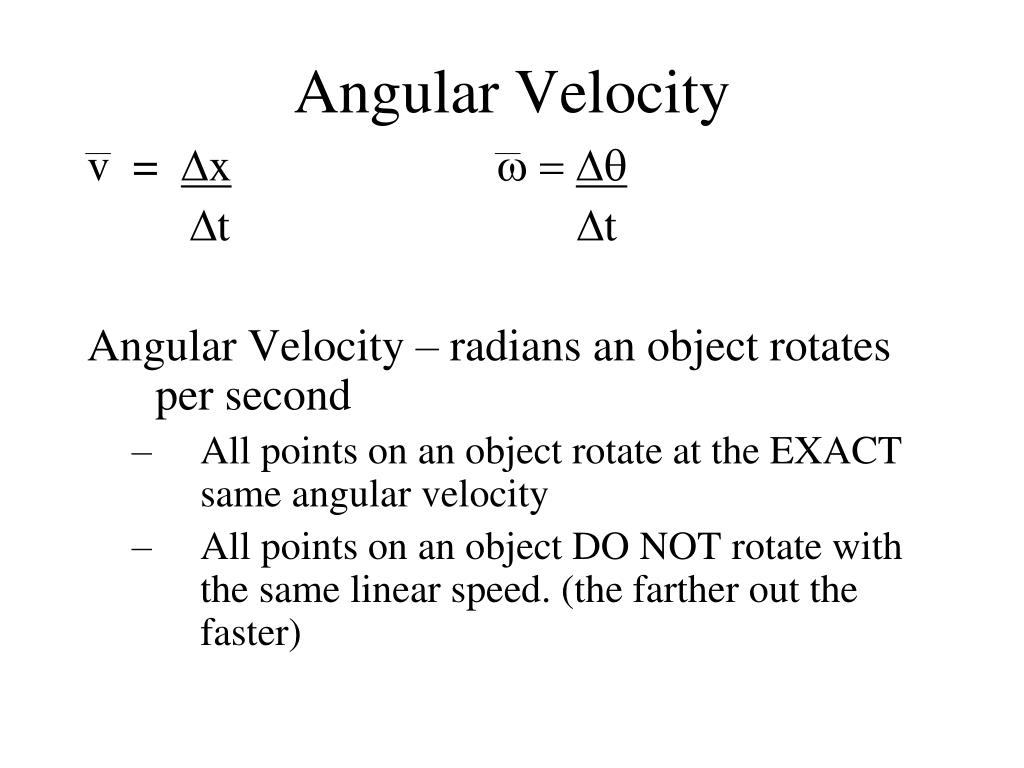 Angular Velocity

$\bar{v} = \frac{\Delta x}{\Delta t}$ $\bar{\omega} = \frac{\Delta \theta}{\Delta t}$

Angular Velocity – radians an object rotates per second

– All points on an object rotate at the EXACT same angular velocity

– All points on an object DO NOT rotate with the same linear speed. (the farther out the faster)